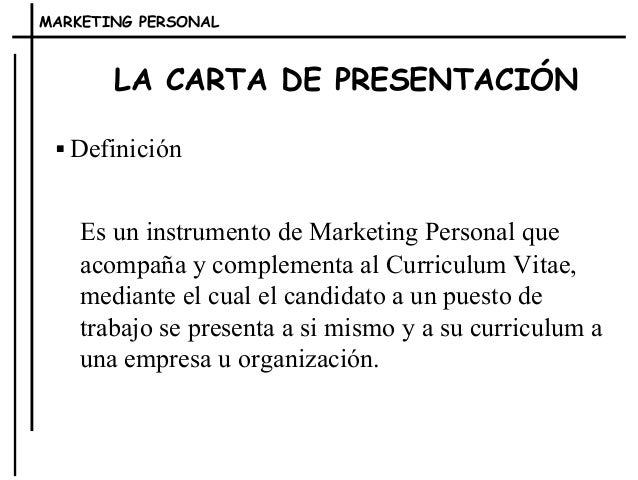 MARKETING PERSONAL

LA CARTA DE PRESENTACIÓN

• Definición

Es un instrumento de Marketing Personal que acompaña y complementa al Curriculum Vitae, mediante el cual el candidato a un puesto de trabajo se presenta a si mismo y a su curriculum a una empresa u organización.